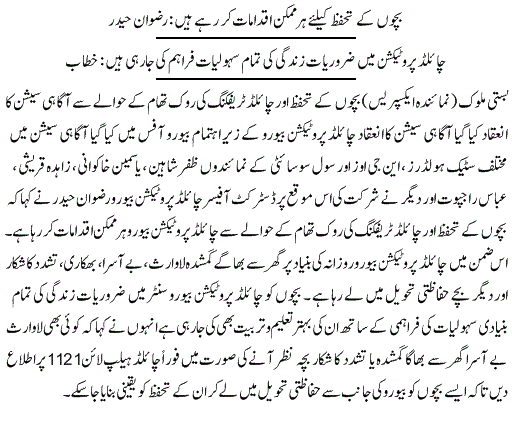 بچوں کے تحفظ کیلئے ہر ممکن اقدامات کر رہے ہیں: رضوان حیدر

چائلڈ پروٹیکشن میں ضروریات زندگی کی تمام سہولیات فراہم کی جارہی ہیں: خطاب

بستی ملوک (نمائندہ ایکسپریس) بچوں کے تحفظ اور چائلڈ ٹریفکنگ کی روک تھام کے حوالے سے آگاہی سیشن کا انعقاد کیا گیا آگاہی سیشن کا انعقاد چائلڈ پروٹیکشن بیورو کے زیر اہتمام بیورو آفس میں کیا گیا آگاہی سیشن میں مختلف سٹیک ہولڈرز، این جی اوز اور سول سوسائٹی کے نمائندوں ظفر شاہین، یاسمین خاکوانی، زاہدہ قریشی، عباس راجپوت اور دیگر نے شرکت کی اس موقع پر ڈسٹرکٹ آفیسر چائلڈ پروٹیکشن بیورو رضوان حیدر نے کہا کہ بچوں کے تحفظ اور چائلڈ ٹریفکنگ کی روک تھام کے حوالے سے چائلڈ پروٹیکشن بیورو ہر ممکن اقدامات کر رہا ہے۔ اس ضمن میں چائلڈ پروٹیکشن بیورو روزانہ کی بنیاد پر گھر سے بھاگے گمشدہ لاوارث، بے آسرا، بھکاری، تشدد کا شکار اور دیگر بچے حفاظتی تحویل میں لے رہا ہے۔ بچوں کو چائلڈ پروٹیکشن بیورو سنٹر میں ضروریات زندگی کی تمام بنیادی سہولیات کی فراہمی کے ساتھ ان کی بہتر تعلیم و تربیت بھی کی جارہی ہے انہوں نے کہا کہ کوئی بھی لاوارث بے آسرا گھر سے بھاگا گمشدہ یا تشدد کا شکار بچہ نظر آنے کی صورت میں فوراً چائلڈ ہیلپ لائن 1121 پر اطلاع دیں تاکہ ایسے بچوں کو بیورو کی جانب سے حفاظتی تحویل میں لے کر ان کے تحفظ کو یقینی بنایا جاسکے۔